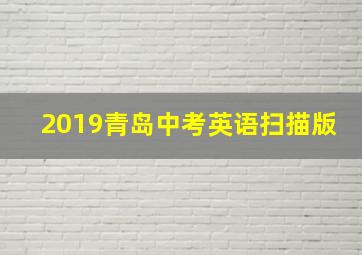 2019青岛中考英语扫描版